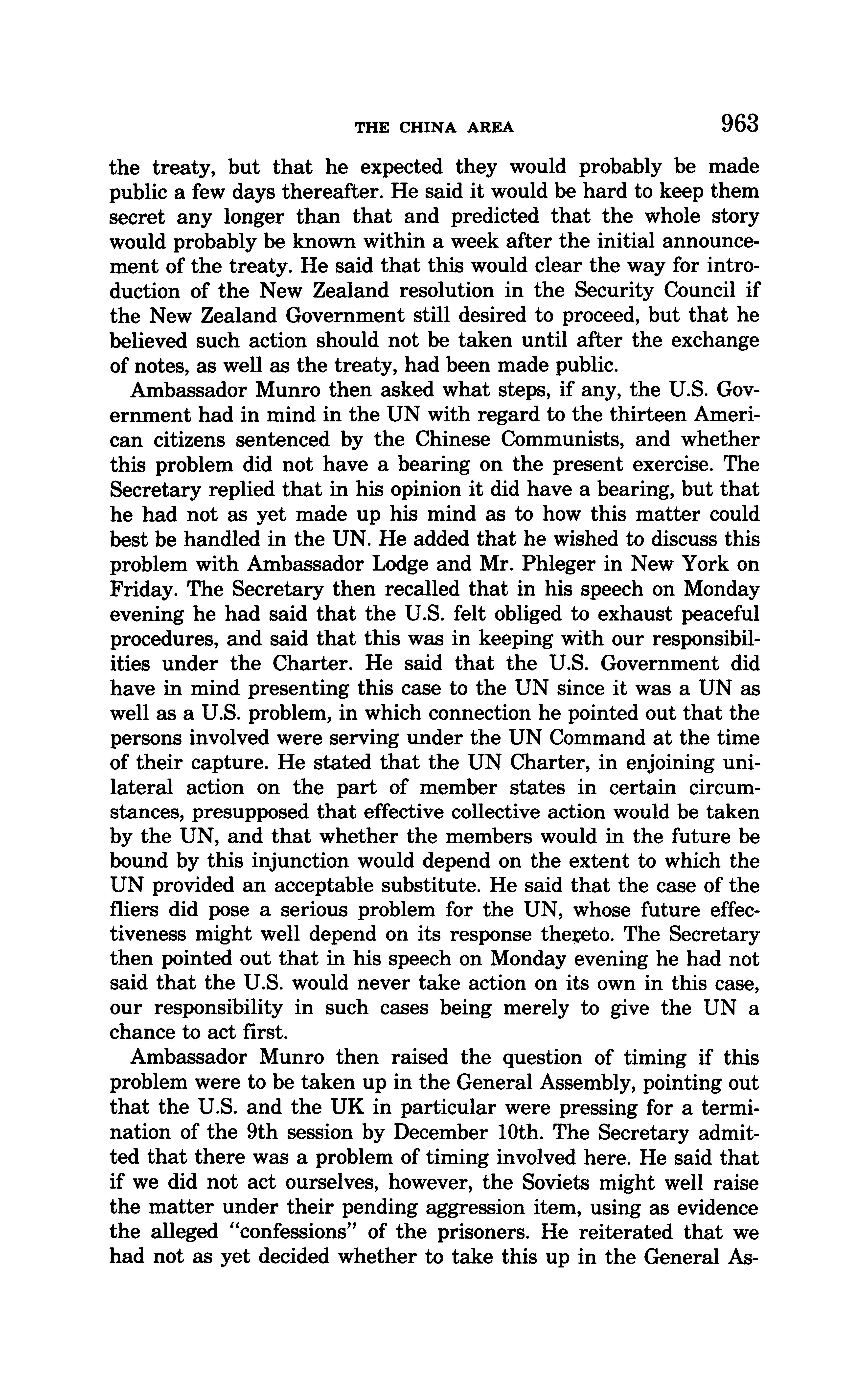 THE CHINA AREA 963

the treaty, but that he expected they would probably be made public a few days thereafter. He said it would be hard to keep them secret any longer than that and predicted that the whole story would probably be known within a week after the initial announcement of the treaty. He said that this would clear the way for introduction of the New Zealand resolution in the Security Council if the New Zealand Government still desired to proceed, but that he believed such action should not be taken until after the exchange of notes, as well as the treaty, had been made public.

Ambassador Munro then asked what steps, if any, the U.S. Government had in mind in the UN with regard to the thirteen American citizens sentenced by the Chinese Communists, and whether this problem did not have a bearing on the present exercise. The Secretary replied that in his opinion it did have a bearing, but that he had not as yet made up his mind as to how this matter could best be handled in the UN. He added that he wished to discuss this problem with Ambassador Lodge and Mr. Phleger in New York on Friday. The Secretary then recalled that in his speech on Monday evening he had said that the U.S. felt obliged to exhaust peaceful procedures, and said that this was in keeping with our responsibilities under the Charter. He said that the U.S. Government did have in mind presenting this case to the UN since it was a UN as well as a U.S. problem, in which connection he pointed out that the persons involved were serving under the UN Command at the time of their capture. He stated that the UN Charter, in enjoining unilateral action on the part of member states in certain circumstances, presupposed that effective collective action would be taken by the UN, and that whether the members would in the future be bound by this injunction would depend on the extent to which the UN provided an acceptable substitute. He said that the case of the fliers did pose a serious problem for the UN, whose future effectiveness might well depend on its response thereto. The Secretary then pointed out that in his speech on Monday evening he had not said that the U.S. would never take action on its own in this case, our responsibility in such cases being merely to give the UN a chance to act first.

Ambassador Munro then raised the question of timing if this problem were to be taken up in the General Assembly, pointing out that the U.S. and the UK in particular were pressing for a termination of the 9th session by December 10th. The Secretary admitted that there was a problem of timing involved here. He said that if we did not act ourselves, however, the Soviets might well raise the matter under their pending aggression item, using as evidence the alleged "confessions" of the prisoners. He reiterated that we had not as yet decided whether to take this up in the General As-